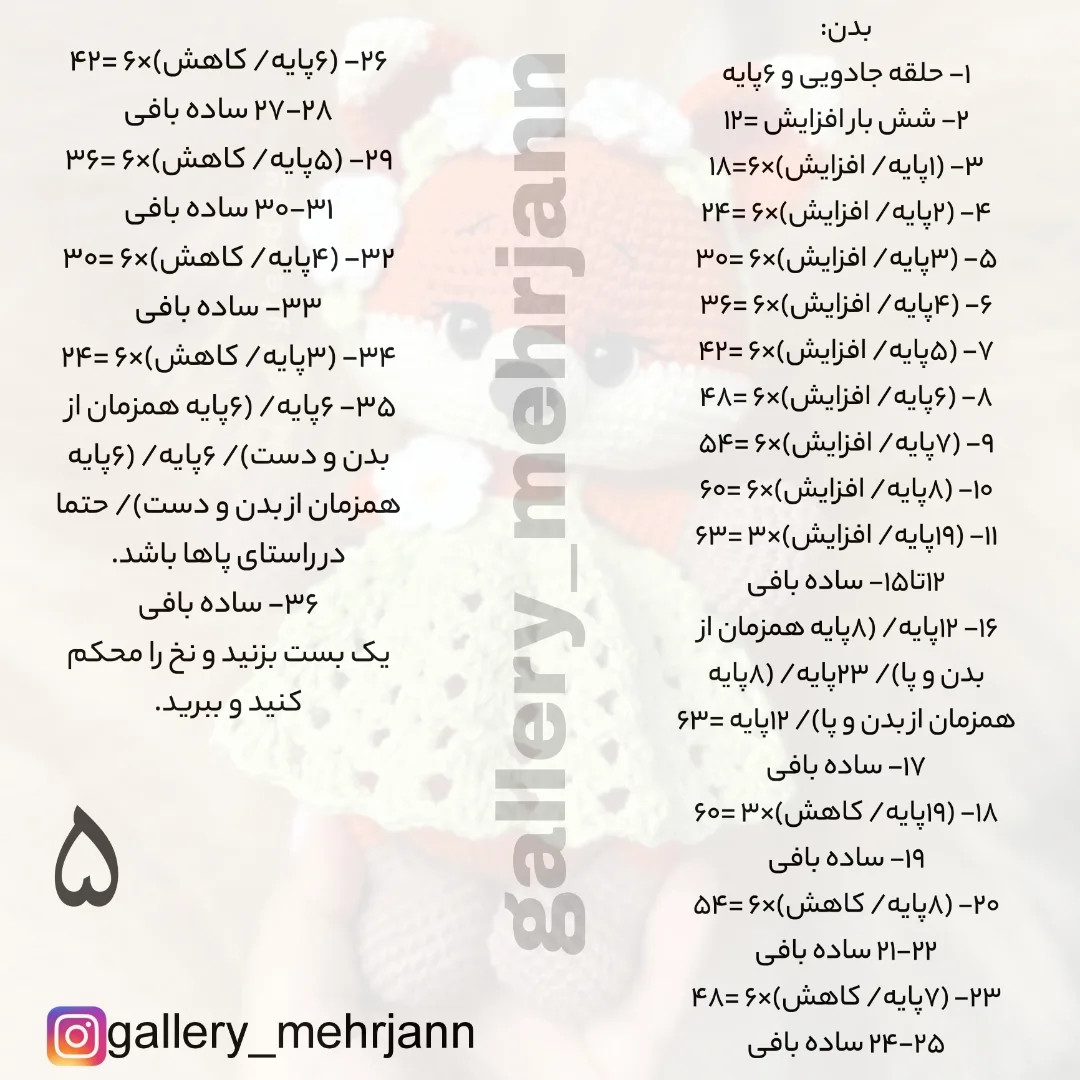 بدن:
۱- حلقه جادویی و ۶پایه
۲- شش بار افزایش =۱۲
۳- (۱پایه/ افزایش)×۶=۱۸
۴- (۲پایه/ افزایش)×۶ =۲۴
۵- (۳پایه/ افزایش)×۶ =۳۰
۶- (۴پایه/ افزایش)×۶ =۳۶
۷- (۵پایه/ افزایش)×۶ =۴۲
۸- (۶پایه/ افزایش)×۶ =۴۸
۹- (۷پایه/ افزایش)×۶ =۵۴
۱۰- (۸پایه/ افزایش)×۶ =۶۰
۱۱- (۱۹پایه/ افزایش)×۳ =۶۳
۱۲تا۱۵- ساده بافی
۱۶- ۱۲پایه/ (۸پایه همزمان از بدن و پا)/ ۲۳پایه/ (۸پایه همزمان از بدن و پا)/ ۱۲پایه =۶۳
۱۷- ساده بافی
۱۸- (۱۹پایه/ کاهش)×۳ =۶۰
۱۹- ساده بافی
۲۰- (۸پایه/ کاهش)×۶ =۵۴
۲۱-۲۲ ساده بافی
۲۳- (۷پایه/ کاهش)×۶ =۴۸
۲۴-۲۵ ساده بافی

۲۶- (۶پایه/ کاهش)×۶ =۴۲
۲۷-۲۸ ساده بافی
۲۹- (۵پایه/ کاهش)×۶ =۳۶
۳۰-۳۱ ساده بافی
۳۲- (۴پایه/ کاهش)×۶ =۳۰
۳۳- ساده بافی
۳۴- (۳پایه/ کاهش)×۶ =۲۴
۳۵- ۶پایه/ (۶پایه همزمان از بدن و دست)/ ۶پایه/ (۶پایه همزمان از بدن و دست)/ حتما درراستای پاها باشد.
۳۶- ساده بافی
یک بست بزنید و نخ را محکم کنید و ببرید.

۵

gallery_mehrjann

gallery_mehrjann